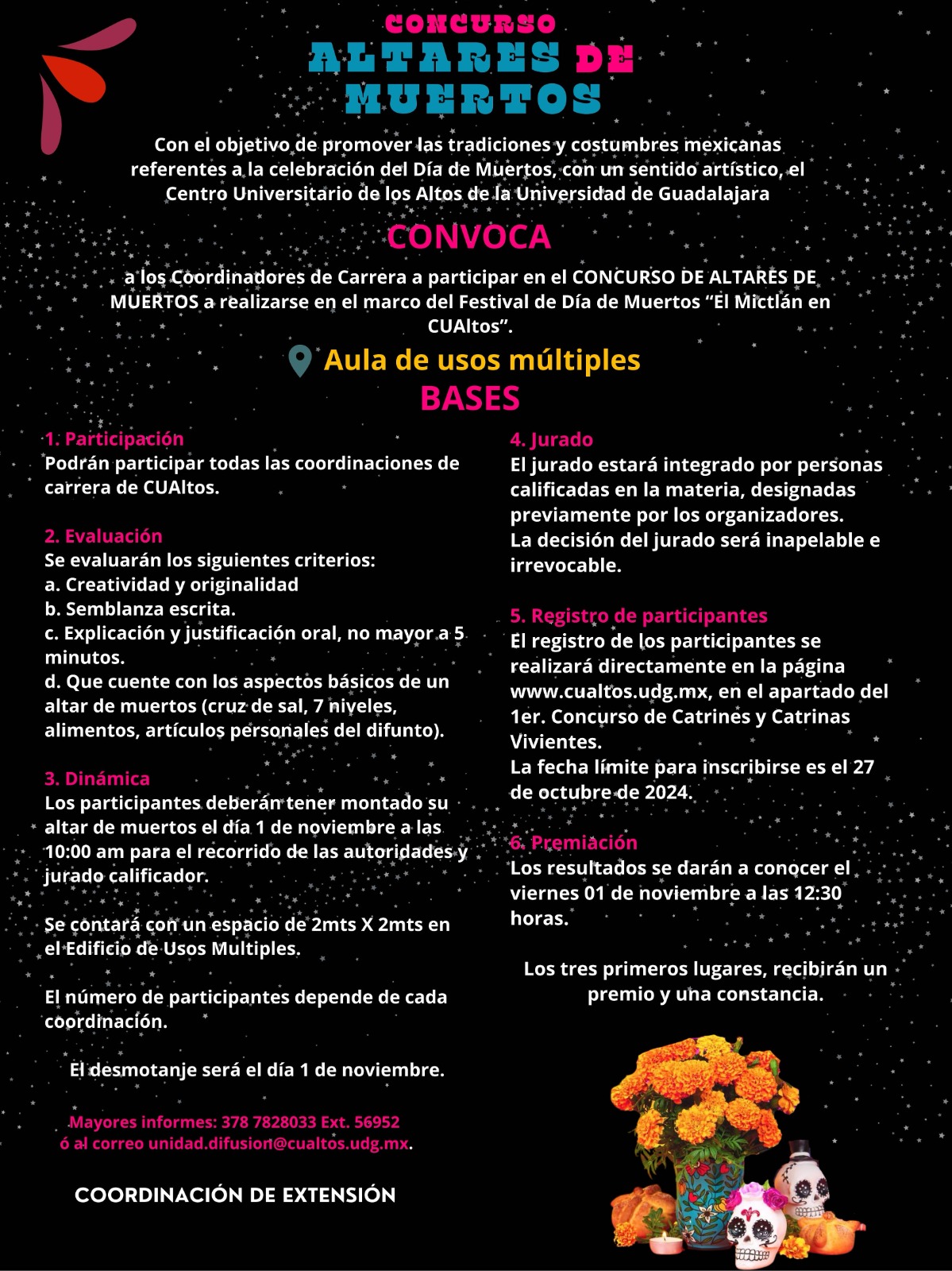 CONCURSO
ALTARES DE MUERTOS

Con el objetivo de promover las tradiciones y costumbres mexicanas referentes a la celebración del Día de Muertos, con un sentido artístico, el Centro Universitario de los Altos de la Universidad de Guadalajara

CONVOCA

a los Coordinadores de Carrera a participar en el CONCURSO DE ALTARES DE MUERTOS a realizarse en el marco del Festival de Día de Muertos “El Mictlán en CUAltos”.

Aula de usos múltiples

BASES

1. Participación
Podrán participar todas las coordinaciones de carrera de CUAltos.

2. Evaluación
Se evaluarán los siguientes criterios:
a. Creatividad y originalidad
b. Semblanza escrita.
c. Explicación y justificación oral, no mayor a 5 minutos.
d. Que cuente con los aspectos básicos de un altar de muertos (cruz de sal, 7 niveles, alimentos, artículos personales del difunto).

3. Dinámica
Los participantes deberán tener montado su altar de muertos el día 1 de noviembre a las 10:00 am para el recorrido de las autoridades y jurado calificador.

Se contará con un espacio de 2mts X 2mts en el Edificio de Usos Multiples.

El número de participantes depende de cada coordinación.

El desmotanje será el día 1 de noviembre.

Mayores informes: 378 7828033 Ext. 56952 ó al correo unidad.difusion@cualtos.udg.mx.

COORDINACIÓN DE EXTENSIÓN

4. Jurado
El jurado estará integrado por personas calificadas en la materia, designadas previamente por los organizadores.
La decisión del jurado será inapelable e irrevocable.

5. Registro de participantes
El registro de los participantes se realizará directamente en la página www.cualtos.udg.mx, en el apartado del 1er. Concurso de Catrines y Catrinas Vivientes.
La fecha límite para inscribirse es el 27 de octubre de 2024.

6. Premiación
Los resultados se darán a conocer el viernes 01 de noviembre a las 12:30 horas.

Los tres primeros lugares, recibirán un premio y una constancia.